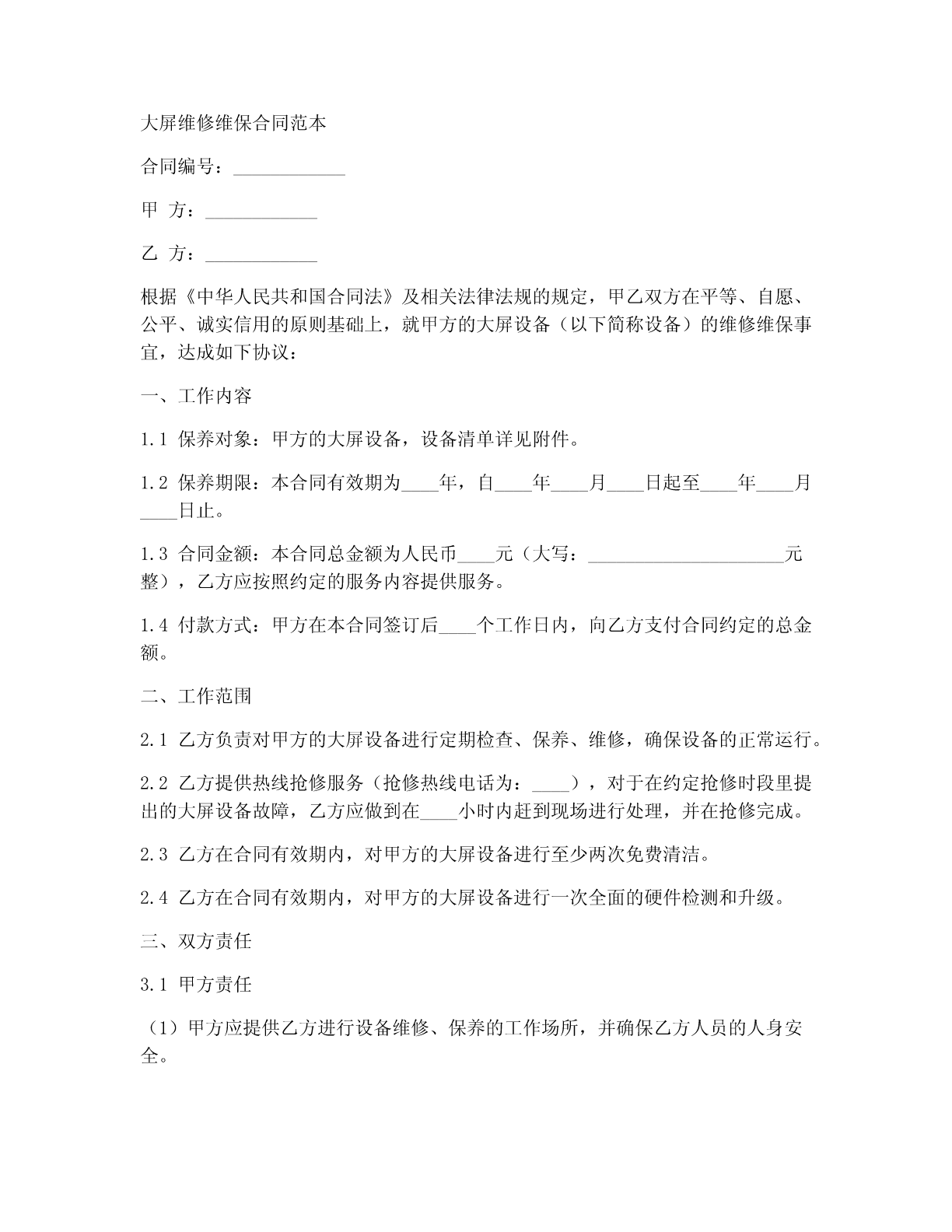 大屏维修维保合同范本

合同编号：____________

甲 方：____________

乙 方：____________

根据《中华人民共和国合同法》及相关法律法规的规定，甲乙双方在平等、自愿、公平、诚实信用的原则基础上，就甲方的大屏设备（以下简称设备）的维修维保事宜，达成如下协议：

一、工作内容

1.1 保养对象：甲方的大屏设备，设备清单详见附件。

1.2 保养期限：本合同有效期为____年，自____年____月____日起至____年____月____日止。

1.3 合同金额：本合同总金额为人民币____元（大写：____________________元整），乙方应按照约定的服务内容提供服务。

1.4 付款方式：甲方在本合同签订后____个工作日内，向乙方支付合同约定的总金额。

二、工作范围

2.1 乙方负责对甲方的大屏设备进行定期检查、保养、维修，确保设备的正常运行。

2.2 乙方提供热线抢修服务（抢修热线电话为：____），对于在约定抢修时段里提出的大屏设备故障，乙方应做到在____小时内赶到现场进行处理，并在抢修完成。

2.3 乙方在合同有效期内，对甲方的大屏设备进行至少两次免费清洁。

2.4 乙方在合同有效期内，对甲方的大屏设备进行一次全面的硬件检测和升级。

三、双方责任

3.1 甲方责任

（1）甲方应提供乙方进行设备维修、保养的工作场所，并确保乙方人员的人身安全。